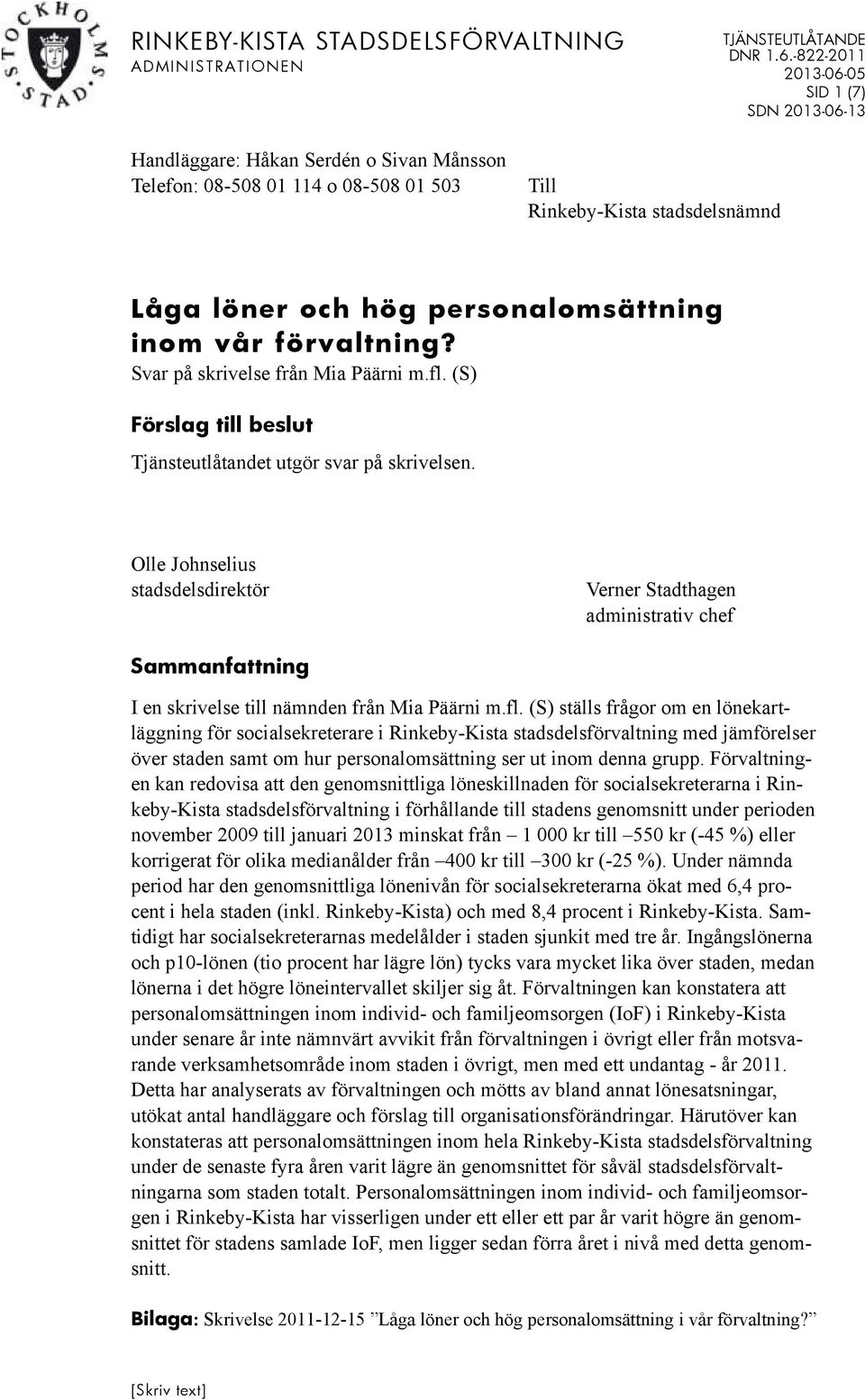 STOCKHOLMS STAD

RINKEBY-KISTA STADSDELSFÖRVALTNING
ADMINISTRATIONEN

TJÄNSTEUTLÅTANDE
DNR 1.6.-822-2011
2013-06-05
SID 1 (7)
SDN 2013-06-13

Handläggare: Håkan Serdén o Sivan Månsson
Telefon: 08-508 01 114 o 08-508 01 503

Till
Rinkeby-Kista stadsdelsnämnd

Låga löner och hög personalomsättning inom vår förvaltning?
Svar på skrivelse från Mia Päärni m.fl. (S)

Förslag till beslut

Tjänsteutlåtandet utgör svar på skrivelsen.

Olle Johnselius
stadsdelsdirektör

Verner Stadthagen
administrativ chef

Sammanfattning

I en skrivelse till nämnden från Mia Päärni m.fl. (S) ställs frågor om en lönekartläggning för socialsekreterare i Rinkeby-Kista stadsdelsförvaltning med jämförelser över staden samt om hur personalomsättning ser ut inom denna grupp. Förvaltningen kan redovisa att den genomsnittliga löneskillnaden för socialsekreterarna i Rinkeby-Kista stadsdelsförvaltning i förhållande till stadens genomsnitt under perioden november 2009 till januari 2013 minskat från – 1 000 kr till –550 kr (-45 %) eller korrigerat för olika medianålder från –400 kr till –300 kr (-25 %). Under nämnda period har den genomsnittliga lönenivån för socialsekreterarna ökat med 6,4 procent i hela staden (inkl. Rinkeby-Kista) och med 8,4 procent i Rinkeby-Kista. Samtidigt har socialsekreterarnas medelålder i staden sjunkit med tre år. Ingångslönerna och p10-lönen (tio procent har lägre lön) tycks vara mycket lika över staden, medan lönerna i det högre löneintervallet skiljer sig åt. Förvaltningen kan konstatera att personalomsättningen inom individ- och familjeomsorgen (IoF) i Rinkeby-Kista under senare år inte nämnvärt avvikit från förvaltningen i övrigt eller från motsvarande verksamhetsområde inom staden i övrigt, men med ett undantag - år 2011. Detta har analyserats av förvaltningen och mötts av bland annat lönesatsningar, utökat antal handläggare och förslag till organisationsförändringar. Härutöver kan konstateras att personalomsättningen inom hela Rinkeby-Kista stadsdelsförvaltning under de senaste fyra åren varit lägre än genomsnittet för såväl stadsdelsförvaltningarna som staden totalt. Personalomsättningen inom individ- och familjeomsorgen i Rinkeby-Kista har visserligen under ett eller ett par år varit högre än genomsnittet för stadens samlade IoF, men ligger sedan förra året i nivå med detta genomsnitt.

Bilaga: Skrivelse 2011-12-15 ”Låga löner och hög personalomsättning i vår förvaltning?”

[Skriv text]